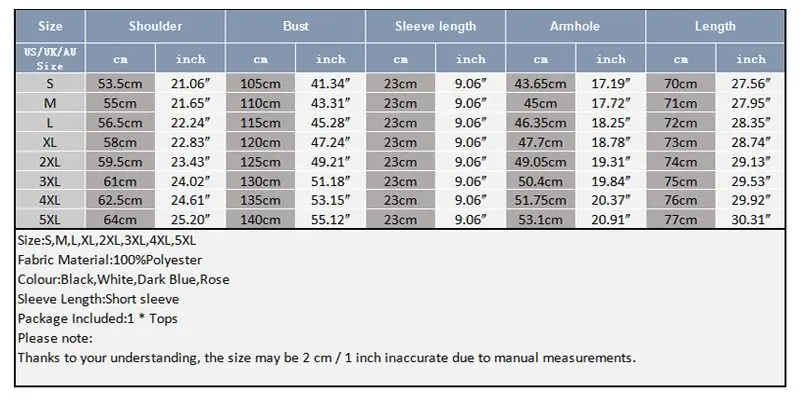 | Size | Shoulder | | Bust | | Sleeve length | | Armhole | | Length | |
|---|---|---|---|---|---|---|---|---|---|---|
| US/UK/AU Size | cm | inch | cm | inch | cm | inch | cm | inch | cm | inch |
| S | 53.5cm | 21.06″ | 105cm | 41.34″ | 23cm | 9.06″ | 43.65cm | 17.19″ | 70cm | 27.56″ |
| M | 55cm | 21.65″ | 110cm | 43.31″ | 23cm | 9.06″ | 45cm | 17.72″ | 71cm | 27.95″ |
| L | 56.5cm | 22.24″ | 115cm | 45.28″ | 23cm | 9.06″ | 46.35cm | 18.25″ | 72cm | 28.35″ |
| XL | 58cm | 22.83″ | 120cm | 47.24″ | 23cm | 9.06″ | 47.7cm | 18.78″ | 73cm | 28.74″ |
| 2XL | 59.5cm | 23.43″ | 125cm | 49.21″ | 23cm | 9.06″ | 49.05cm | 19.31″ | 74cm | 29.13″ |
| 3XL | 61cm | 24.02″ | 130cm | 51.18″ | 23cm | 9.06″ | 50.4cm | 19.84″ | 75cm | 29.53″ |
| 4XL | 62.5cm | 24.61″ | 135cm | 53.15″ | 23cm | 9.06″ | 51.75cm | 20.37″ | 76cm | 29.92″ |
| 5XL | 64cm | 25.20″ | 140cm | 55.12″ | 23cm | 9.06″ | 53.1cm | 20.91″ | 77cm | 30.31″ |

Size:S,M,L,XL,2XL,3XL,4XL,5XL
Fabric Material:100%Polyester
Colour:Black,White,Dark Blue,Rose
Sleeve Length:Short sleeve
Package Included:1 * Tops
Please note:
Thanks to your understanding, the size may be 2 cm / 1 inch inaccurate due to manual measurements.